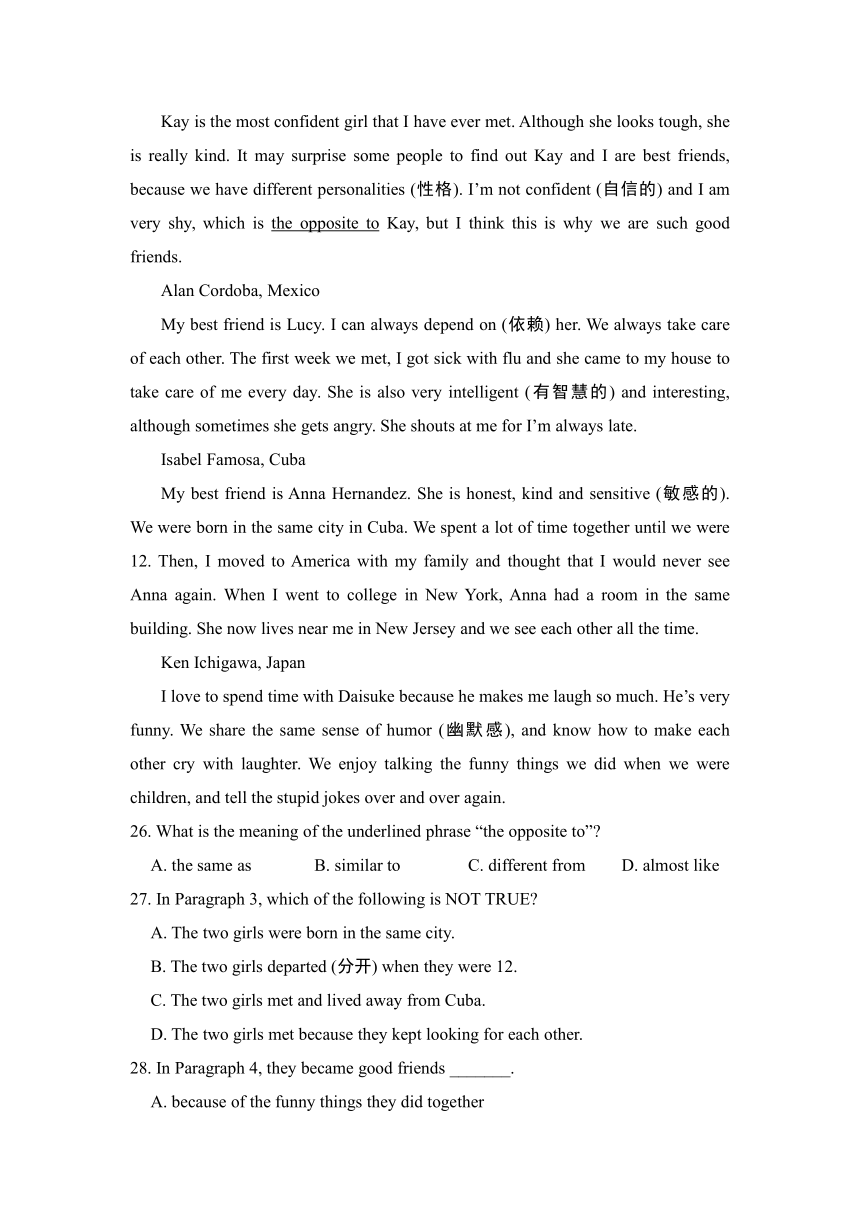 Kay is the most confident girl that I have ever met. Although she looks tough, she is really kind. It may surprise some people to find out Kay and I are best friends, because we have different personalities (性格). I'm not confident (自信的) and I am very shy, which is the opposite to Kay, but I think this is why we are such good friends.

Alan Cordoba, Mexico

My best friend is Lucy. I can always depend on (依赖) her. We always take care of each other. The first week we met, I got sick with flu and she came to my house to take care of me every day. She is also very intelligent (有智慧的) and interesting, although sometimes she gets angry. She shouts at me for I'm always late.

Isabel Famosa, Cuba

My best friend is Anna Hernandez. She is honest, kind and sensitive (敏感的). We were born in the same city in Cuba. We spent a lot of time together until we were 12. Then, I moved to America with my family and thought that I would never see Anna again. When I went to college in New York, Anna had a room in the same building. She now lives near me in New Jersey and we see each other all the time.

Ken Ichigawa, Japan

I love to spend time with Daisuke because he makes me laugh so much. He's very funny. We share the same sense of humor (幽默感), and know how to make each other cry with laughter. We enjoy talking the funny things we did when we were children, and tell the stupid jokes over and over again.

26. What is the meaning of the underlined phrase "the opposite to"?

A. the same as B. similar to C. different from D. almost like

27. In Paragraph 3, which of the following is NOT TRUE?

A. The two girls were born in the same city.

B. The two girls departed (分开) when they were 12.

C. The two girls met and lived away from Cuba.

D. The two girls met because they kept looking for each other.

28. In Paragraph 4, they became good friends _______.

A. because of the funny things they did together